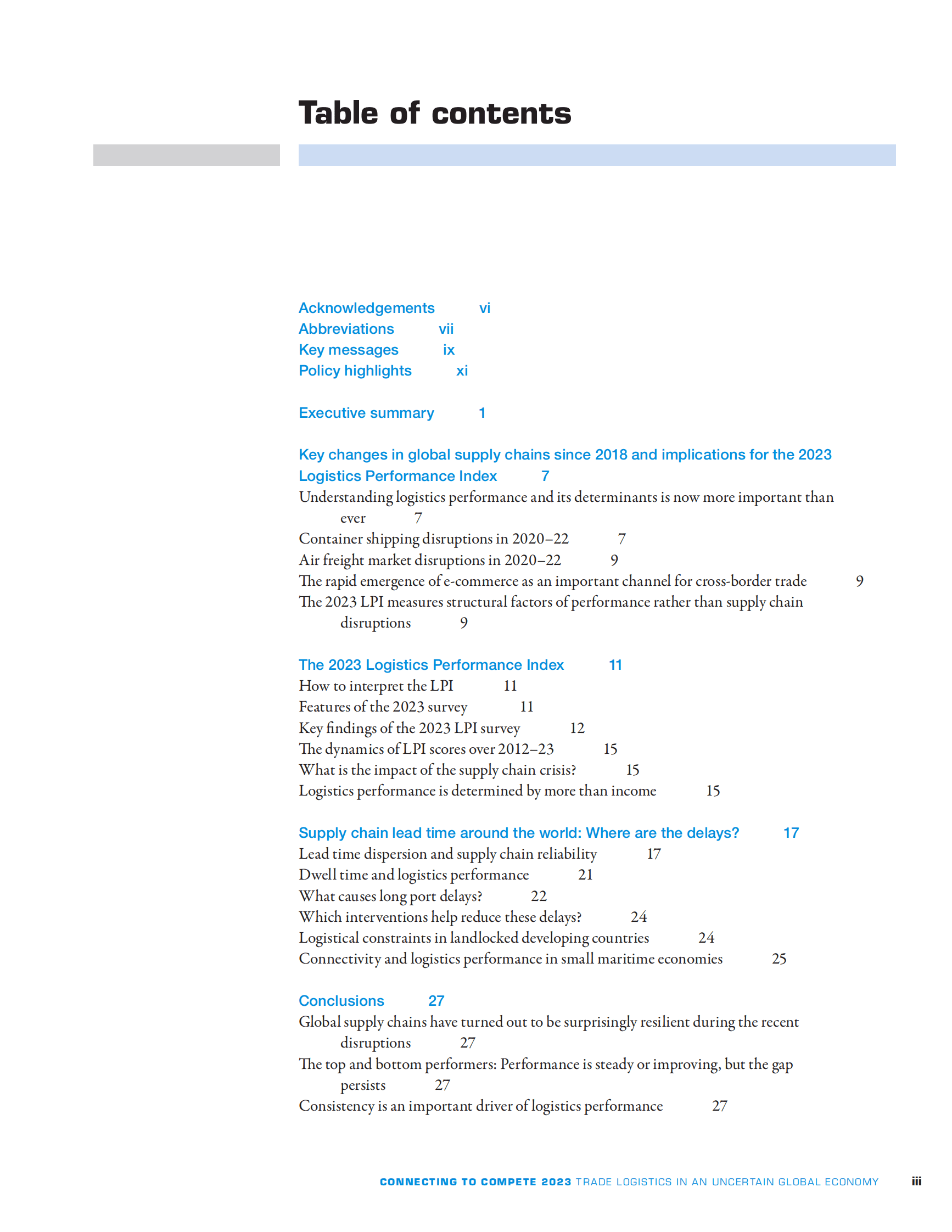 Table of contents

Acknowledgements vi
Abbreviations vii
Key messages ix
Policy highlights xi

Executive summary 1

Key changes in global supply chains since 2018 and implications for the 2023 Logistics Performance Index 7
Understanding logistics performance and its determinants is now more important than ever 7
Container shipping disruptions in 2020–22 7
Air freight market disruptions in 2020–22 9
The rapid emergence of e-commerce as an important channel for cross-border trade 9
The 2023 LPI measures structural factors of performance rather than supply chain disruptions 9

The 2023 Logistics Performance Index 11
How to interpret the LPI 11
Features of the 2023 survey 11
Key findings of the 2023 LPI survey 12
The dynamics of LPI scores over 2012–23 15
What is the impact of the supply chain crisis? 15
Logistics performance is determined by more than income 15

Supply chain lead time around the world: Where are the delays? 17
Lead time dispersion and supply chain reliability 17
Dwell time and logistics performance 21
What causes long port delays? 22
Which interventions help reduce these delays? 24
Logistical constraints in landlocked developing countries 24
Connectivity and logistics performance in small maritime economies 25

Conclusions 27
Global supply chains have turned out to be surprisingly resilient during the recent disruptions 27
The top and bottom performers: Performance is steady or improving, but the gap persists 27
Consistency is an important driver of logistics performance 27

CONNECTING TO COMPETE 2023 TRADE LOGISTICS IN AN UNCERTAIN GLOBAL ECONOMY iii